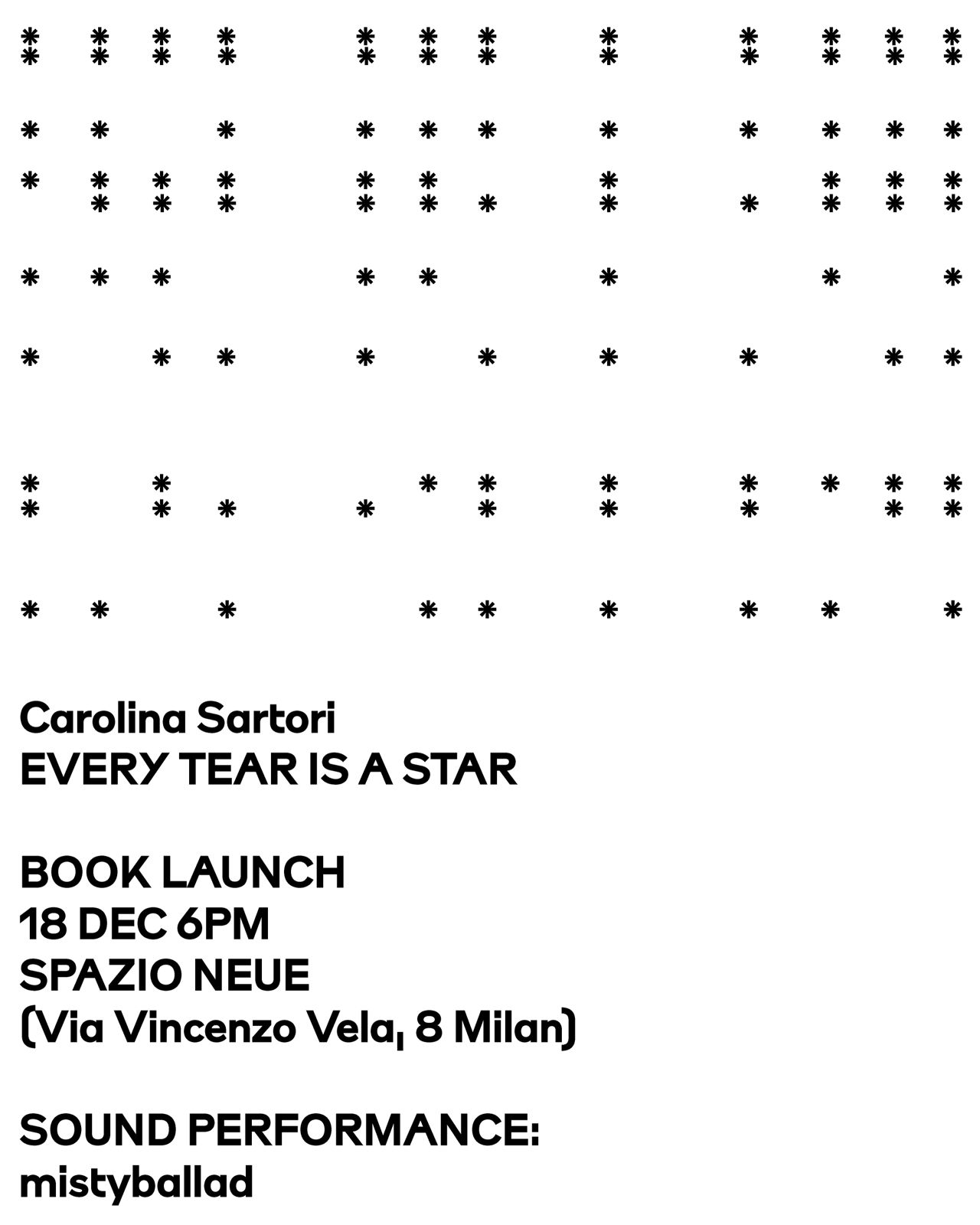 Carolina Sartori
EVERY TEAR IS A STAR

BOOK LAUNCH
18 DEC 6PM
SPAZIO NEUE
(Via Vincenzo Vela, 8 Milan)

SOUND PERFORMANCE:
mistyballad